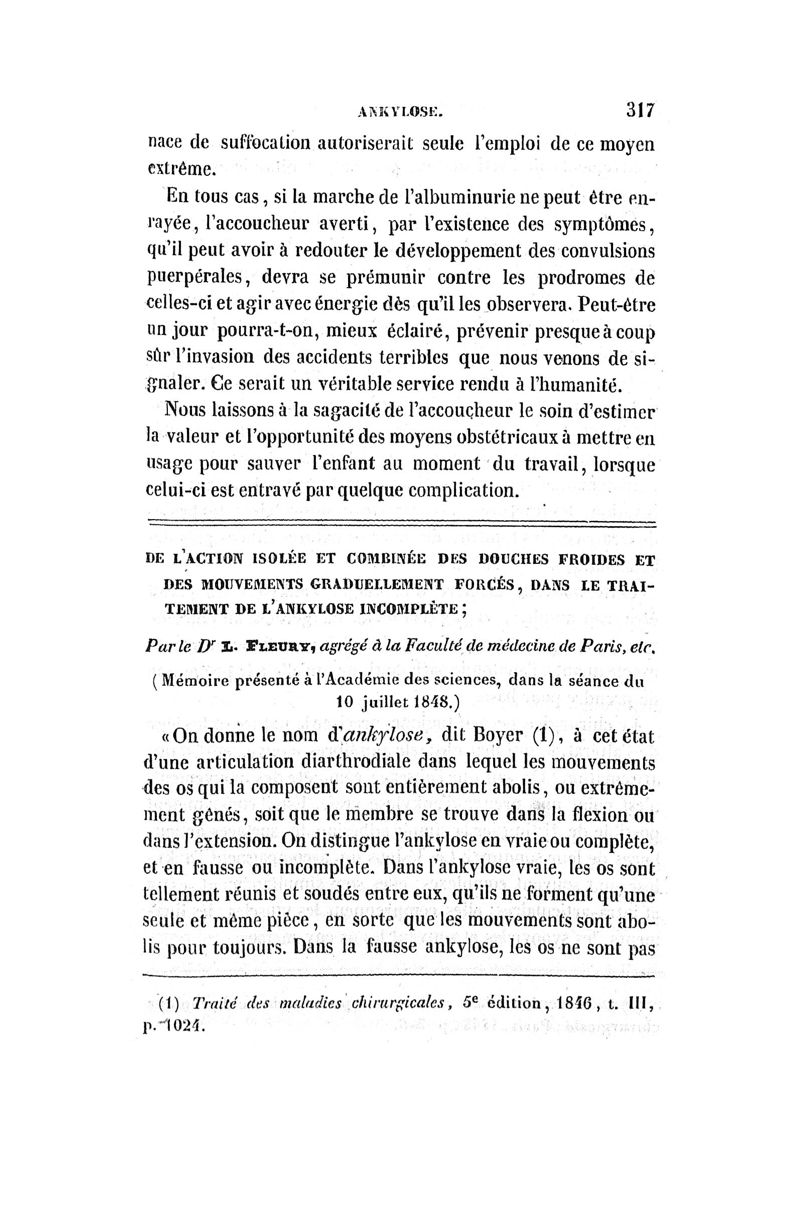 ANKYLOSE. 317

nace de suffocation autoriserait seule l'emploi de ce moyen extrême.

En tous cas, si la marche de l'albuminurie ne peut être enrayée, l'accoucheur averti, par l'existence des symptômes, qu'il peut avoir à redouter le développement des convulsions puerpérales, devra se prémunir contre les prodromes de celles-ci et agir avec énergie dès qu'il les observera. Peut-être un jour pourra-t-on, mieux éclairé, prévenir presque à coup sûr l'invasion des accidents terribles que nous venons de signaler. Ce serait un véritable service rendu à l'humanité.

Nous laissons à la sagacité de l'accoucheur le soin d'estimer la valeur et l'opportunité des moyens obstétricaux à mettre en usage pour sauver l'enfant au moment du travail, lorsque celui-ci est entravé par quelque complication.

DE L'ACTION ISOLÉE ET COMBINÉE DES DOUCHES FROIDES ET DES MOUVEMENTS GRADUELLEMENT FORCÉS, DANS LE TRAITEMENT DE L'ANKYLOSE INCOMPLÈTE;

Par le Dr L. FLEURY, agrégé à la Faculté de médecine de Paris, etc.

(Mémoire présenté à l'Académie des sciences, dans la séance du 10 juillet 1848.)

«On donne le nom d'ankylose, dit Boyer (1), à cet état d'une articulation diarthrodiale dans lequel les mouvements des os qui la composent sont entièrement abolis, ou extrêmement gênés, soit que le membre se trouve dans la flexion ou dans l'extension. On distingue l'ankylose en vraie ou complète, et en fausse ou incomplète. Dans l'ankylose vraie, les os sont tellement réunis et soudés entre eux, qu'ils ne forment qu'une seule et même pièce, en sorte que les mouvements sont abolis pour toujours. Dans la fausse ankylose, les os ne sont pas

(1) Traité des maladies chirurgicales, 5e édition, 1846, t. III, p. 1024.